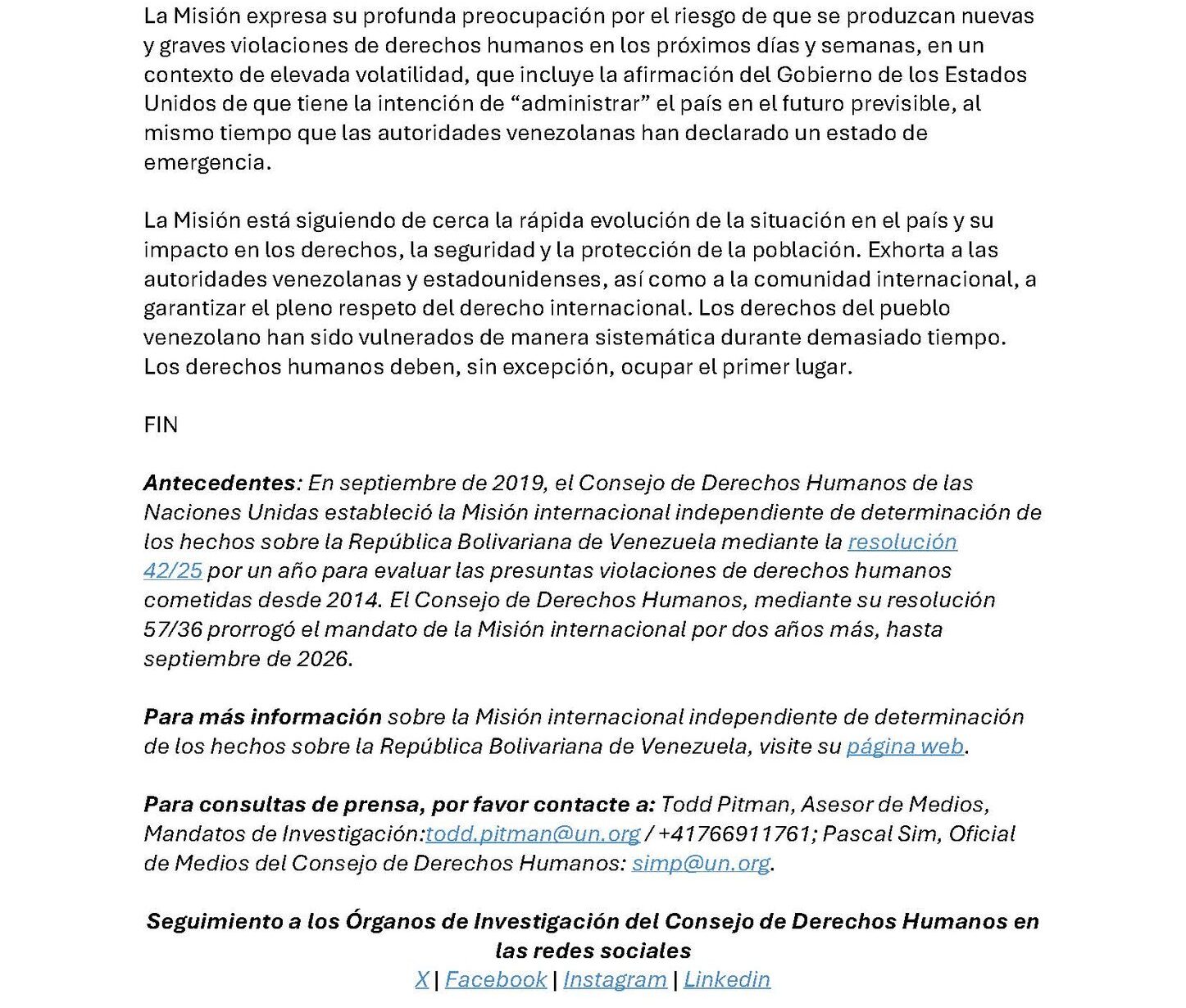 La Misión expresa su profunda preocupación por el riesgo de que se produzcan nuevas y graves violaciones de derechos humanos en los próximos días y semanas, en un contexto de elevada volatilidad, que incluye la afirmación del Gobierno de los Estados Unidos de que tiene la intención de “administrar” el país en el futuro previsible, al mismo tiempo que las autoridades venezolanas han declarado un estado de emergencia.

La Misión está siguiendo de cerca la rápida evolución de la situación en el país y su impacto en los derechos, la seguridad y la protección de la población. Exhorta a las autoridades venezolanas y estadounidenses, así como a la comunidad internacional, a garantizar el pleno respeto del derecho internacional. Los derechos del pueblo venezolano han sido vulnerados de manera sistemática durante demasiado tiempo. Los derechos humanos deben, sin excepción, ocupar el primer lugar.

FIN

Antecedentes: En septiembre de 2019, el Consejo de Derechos Humanos de las Naciones Unidas estableció la Misión internacional independiente de determinación de los hechos sobre la República Bolivariana de Venezuela mediante la resolución 42/25 por un año para evaluar las presuntas violaciones de derechos humanos cometidas desde 2014. El Consejo de Derechos Humanos, mediante su resolución 57/36 prorrogó el mandato de la Misión internacional por dos años más, hasta septiembre de 2026.

Para más información sobre la Misión internacional independiente de determinación de los hechos sobre la República Bolivariana de Venezuela, visite su página web.

Para consultas de prensa, por favor contacte a: Todd Pitman, Asesor de Medios, Mandatos de Investigación:todd.pitman@un.org / +41766911761; Pascal Sim, Oficial de Medios del Consejo de Derechos Humanos: simp@un.org.

Seguimiento a los Órganos de Investigación del Consejo de Derechos Humanos en las redes sociales
X | Facebook | Instagram | Linkedin